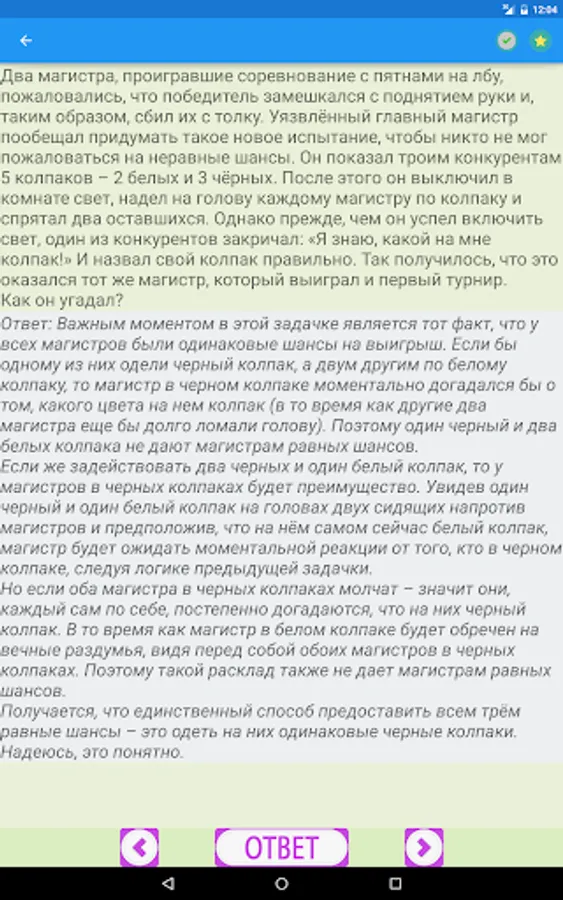 12:04

Два магистра, проигравшие соревнование с пятнами на лбу, пожаловались, что победитель замешкался с поднятием руки и, таким образом, сбил их с толку. Уязвлённый главный магистр пообещал придумать такое новое испытание, чтобы никто не мог пожаловаться на неравные шансы. Он показал троим конкурентам 5 колпаков – 2 белых и 3 чёрных. После этого он выключил в комнате свет, надел на голову каждому магистру по колпаку и спрятал два оставшихся. Однако прежде, чем он успел включить свет, один из конкурентов закричал: «Я знаю, какой на мне колпак!» И назвал свой колпак правильно. Так получилось, что это оказался тот же магистр, который выиграл и первый турнир. Как он угадал?

Ответ: Важным моментом в этой задачке является тот факт, что у всех магистров были одинаковые шансы на выигрыш. Если бы одному из них одели черный колпак, а двум другим по белому колпаку, то магистр в черном колпаке моментально догадался бы о том, какого цвета на нем колпак (в то время как другие два магистра еще бы долго ломали голову). Поэтому один черный и два белых колпака не дают магистрам равных шансов.
Если же задействовать два черных и один белый колпак, то у магистров в черных колпаках будет преимущество. Увидев один черный и один белый колпак на головах двух сидящих напротив магистров и предположив, что на нём самом сейчас белый колпак, магистр будет ожидать моментальной реакции от того, кто в черном колпаке, следуя логике предыдущей задачки.
Но если оба магистра в черных колпаках молчат – значит они, каждый сам по себе, постепенно догадаются, что на них черный колпак. В то время как магистр в белом колпаке будет обречен на вечные раздумья, видя перед собой обоих магистров в черных колпаках. Поэтому такой расклад также не дает магистрам равных шансов.
Получается, что единственный способ предоставить всем трём равные шансы – это одеть на них одинаковые черные колпаки.
Надеюсь, это понятно.

ОТВЕТ